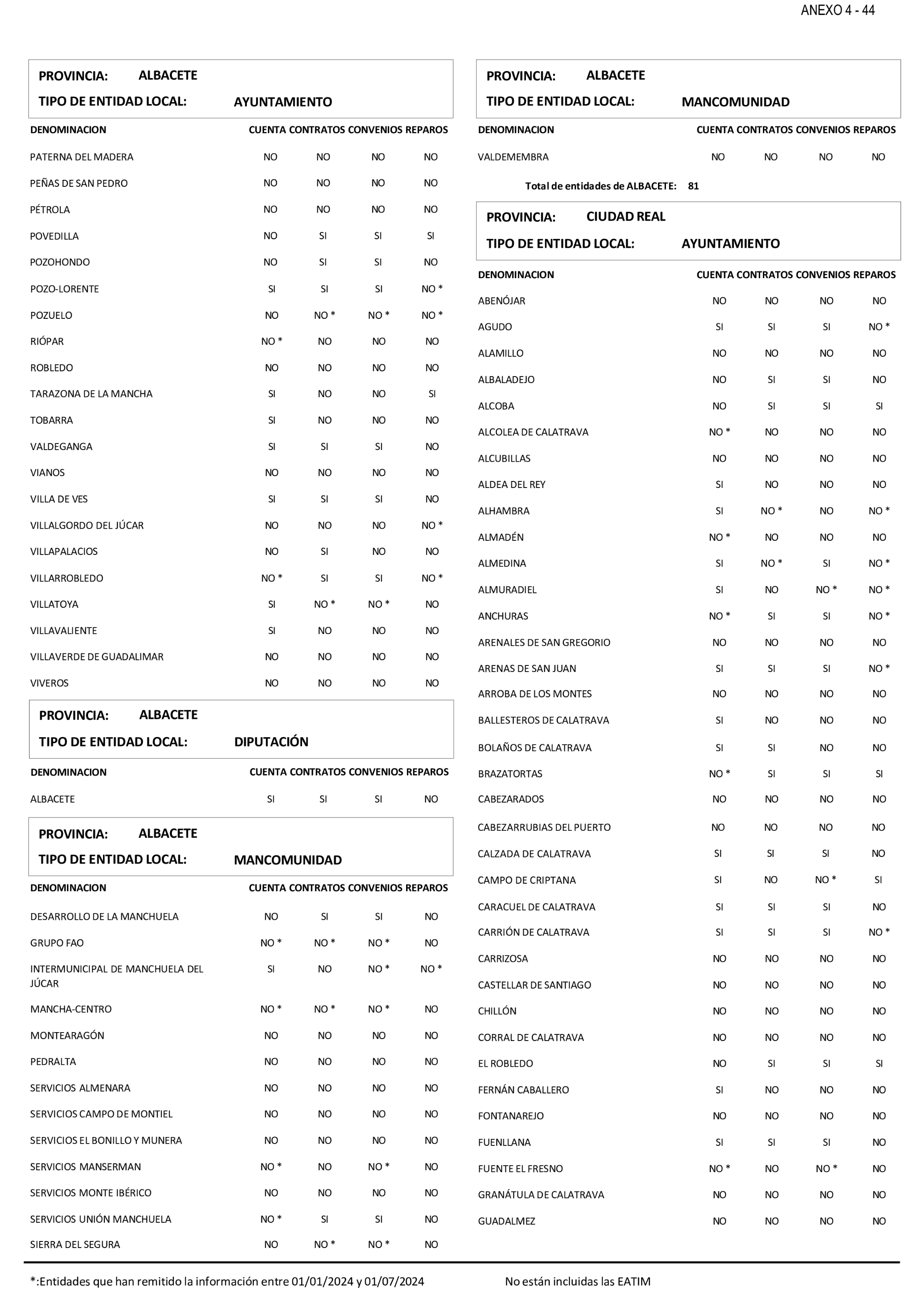 ANEXO 4 - 44

PROVINCIA: ALBACETE
TIPO DE ENTIDAD LOCAL: AYUNTAMIENTO

| DENOMINACION | CUENTA | CONTRATOS | CONVENIOS | REPAROS |
|---|---|---|---|---|
| PATERNA DEL MADERA | NO | NO | NO | NO |
| PEÑAS DE SAN PEDRO | NO | NO | NO | NO |
| PÉTROLA | NO | NO | NO | NO |
| POVEDILLA | NO | SI | SI | SI |
| POZOHONDO | NO | SI | SI | NO |
| POZO-LORENTE | SI | SI | SI | NO * |
| POZUELO | NO | NO * | NO * | NO * |
| RIÓPAR | NO * | NO | NO | NO |
| ROBLEDO | NO | NO | NO | NO |
| TARAZONA DE LA MANCHA | SI | NO | NO | SI |
| TOBARRA | SI | NO | NO | NO |
| VALDEGANGA | SI | SI | SI | NO |
| VIANOS | NO | NO | NO | NO |
| VILLA DE VES | SI | SI | SI | NO |
| VILLALGORDO DEL JÚCAR | NO | NO | NO | NO * |
| VILLAPALACIOS | NO | SI | NO | NO |
| VILLARROBLEDO | NO * | SI | SI | NO * |
| VILLATOYA | SI | NO * | NO * | NO |
| VILLAVALIENTE | SI | NO | NO | NO |
| VILLAVERDE DE GUADALIMAR | NO | NO | NO | NO |
| VIVEROS | NO | NO | NO | NO |

PROVINCIA: ALBACETE
TIPO DE ENTIDAD LOCAL: DIPUTACIÓN

| DENOMINACION | CUENTA | CONTRATOS | CONVENIOS | REPAROS |
|---|---|---|---|---|
| ALBACETE | SI | SI | SI | NO |

PROVINCIA: ALBACETE
TIPO DE ENTIDAD LOCAL: MANCOMUNIDAD

| DENOMINACION | CUENTA | CONTRATOS | CONVENIOS | REPAROS |
|---|---|---|---|---|
| DESARROLLO DE LA MANCHUELA | NO | SI | SI | NO |
| GRUPO FAO | NO * | NO * | NO * | NO |
| INTERMUNICIPAL DE MANCHUELA DEL JÚCAR | SI | NO | NO * | NO * |
| MANCHA-CENTRO | NO * | NO * | NO * | NO |
| MONTEARAGÓN | NO | NO | NO | NO |
| PEDRALTA | NO | NO | NO | NO |
| SERVICIOS ALMENARA | NO | NO | NO | NO |
| SERVICIOS CAMPO DE MONTIEL | NO | NO | NO | NO |
| SERVICIOS EL BONILLO Y MUNERA | NO | NO | NO | NO |
| SERVICIOS MANSERMAN | NO * | NO | NO * | NO |
| SERVICIOS MONTE IBÉRICO | NO | NO | NO | NO |
| SERVICIOS UNIÓN MANCHUELA | NO * | SI | SI | NO |
| SIERRA DEL SEGURA | NO | NO * | NO * | NO |

PROVINCIA: ALBACETE
TIPO DE ENTIDAD LOCAL: MANCOMUNIDAD

| DENOMINACION | CUENTA | CONTRATOS | CONVENIOS | REPAROS |
|---|---|---|---|---|
| VALDEMEMBRA | NO | NO | NO | NO |

Total de entidades de ALBACETE: 81

PROVINCIA: CIUDAD REAL
TIPO DE ENTIDAD LOCAL: AYUNTAMIENTO

| DENOMINACION | CUENTA | CONTRATOS | CONVENIOS | REPAROS |
|---|---|---|---|---|
| ABENÓJAR | NO | NO | NO | NO |
| AGUDO | SI | SI | SI | NO * |
| ALAMILLO | NO | NO | NO | NO |
| ALBALADEJO | NO | SI | SI | NO |
| ALCOBA | NO | SI | SI | SI |
| ALCOLEA DE CALATRAVA | NO * | NO | NO | NO |
| ALCUBILLAS | NO | NO | NO | NO |
| ALDEA DEL REY | SI | NO | NO | NO |
| ALHAMBRA | SI | NO * | NO | NO * |
| ALMADÉN | NO * | NO | NO | NO |
| ALMEDINA | SI | NO * | SI | NO * |
| ALMURADIEL | SI | NO | NO * | NO * |
| ANCHURAS | NO * | SI | SI | NO * |
| ARENALES DE SAN GREGORIO | NO | NO | NO | NO |
| ARENAS DE SAN JUAN | SI | SI | SI | NO * |
| ARROBA DE LOS MONTES | NO | NO | NO | NO |
| BALLESTEROS DE CALATRAVA | SI | NO | NO | NO |
| BOLAÑOS DE CALATRAVA | SI | SI | NO | NO |
| BRAZATORTAS | NO * | SI | SI | SI |
| CABEZARADOS | NO | NO | NO | NO |
| CABEZARRUBIAS DEL PUERTO | NO | NO | NO | NO |
| CALZADA DE CALATRAVA | SI | SI | SI | NO |
| CAMPO DE CRIPTANA | SI | NO | NO * | SI |
| CARACUEL DE CALATRAVA | SI | SI | SI | NO |
| CARRIÓN DE CALATRAVA | SI | SI | SI | NO * |
| CARRIZOSA | NO | NO | NO | NO |
| CASTELLAR DE SANTIAGO | NO | NO | NO | NO |
| CHILLÓN | NO | NO | NO | NO |
| CORRAL DE CALATRAVA | NO | NO | NO | NO |
| EL ROBLEDO | NO | SI | SI | SI |
| FERNÁN CABALLERO | SI | NO | NO | NO |
| FONTANAREJO | NO | NO | NO | NO |
| FUENLLANA | SI | SI | SI | NO |
| FUENTE EL FRESNO | NO * | NO | NO * | NO |
| GRANÁTULA DE CALATRAVA | NO | NO | NO | NO |
| GUADALMEZ | NO | NO | NO | NO |

*:Entidades que han remitido la información entre 01/01/2024 y 01/07/2024 No están incluidas las EATIM